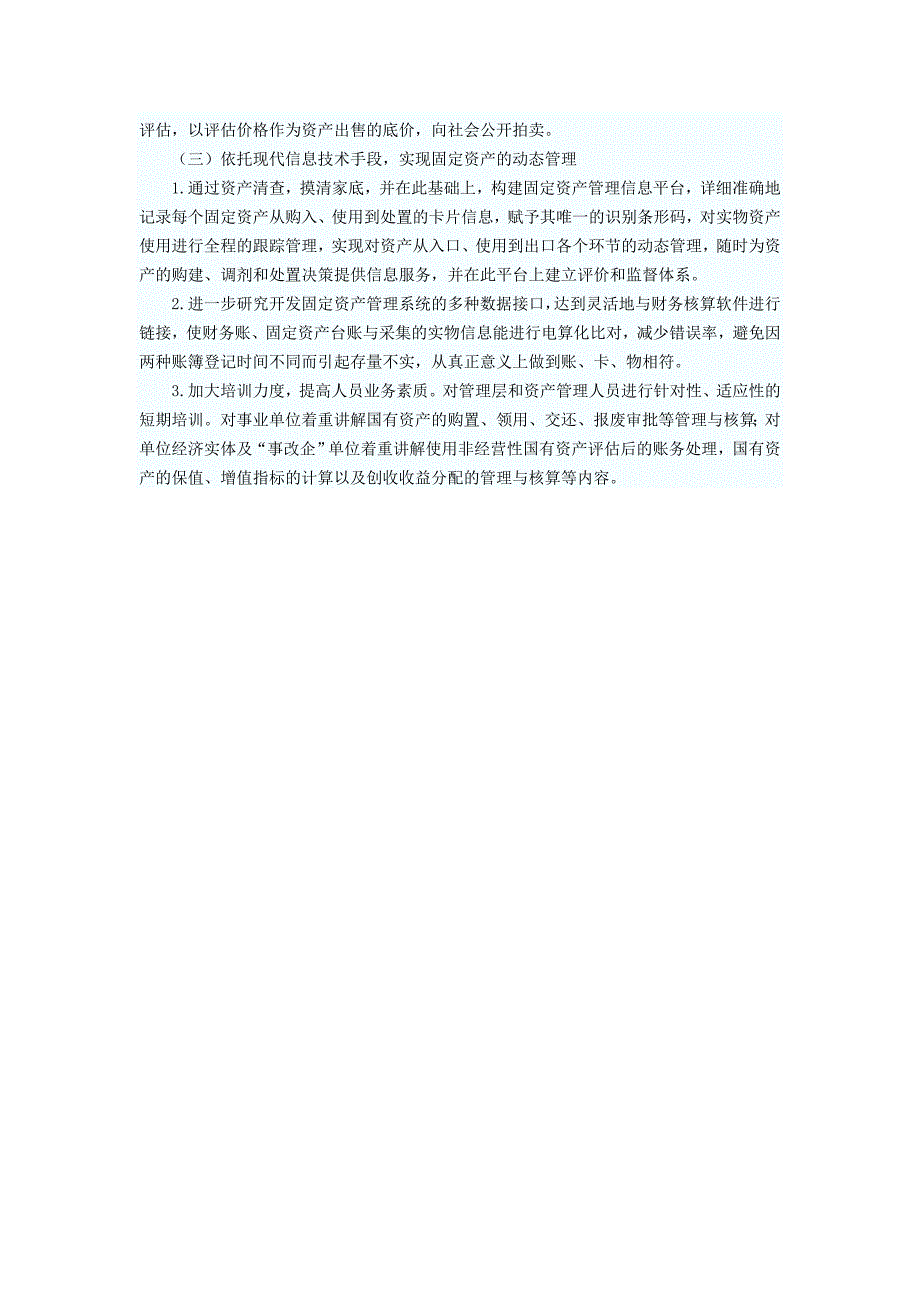 评估，以评估价格作为资产出售的底价，向社会公开拍卖。

（三）依托现代信息技术手段，实现固定资产的动态管理

1.通过资产清查，摸清家底，并在此基础上，构建固定资产管理信息平台，详细准确地记录每个固定资产从购入、使用到处置的卡片信息，赋予其唯一的识别条形码，对实物资产使用进行全程的跟踪管理，实现对资产从入口、使用到出口各个环节的动态管理，随时为资产的购建、调剂和处置决策提供信息服务，并在此平台上建立评价和监督体系。

2.进一步研究开发固定资产管理系统的多种数据接口，达到灵活地与财务核算软件进行链接，使财务账、固定资产台账与采集的实物信息能进行电算化比对，减少错误率，避免因两种账簿登记时间不同而引起存量不实，从真正意义上做到账、卡、物相符。

3.加大培训力度，提高人员业务素质。对管理层和资产管理人员进行针对性、适应性的短期培训。对事业单位着重讲解国有资产的购置、领用、交还、报废审批等管理与核算；对单位经济实体及“事改企”单位着重讲解使用非经营性国有资产评估后的账务处理，国有资产的保值、增值指标的计算以及创收收益分配的管理与核算等内容。